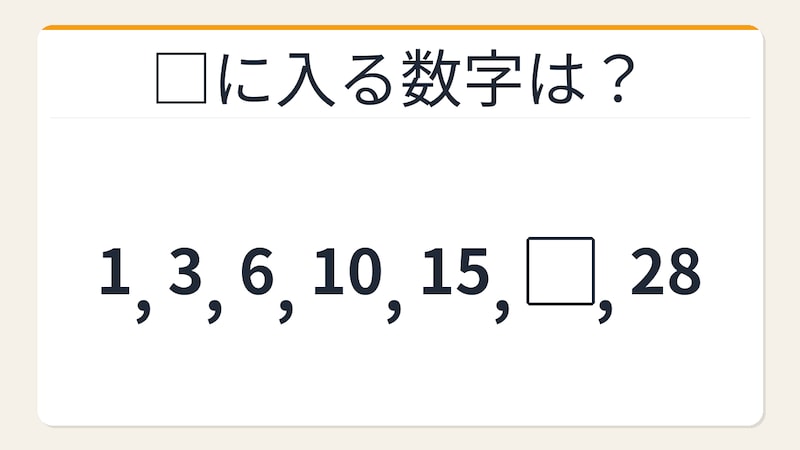 □に入る数字は？

1, 3, 6, 10, 15, □, 28